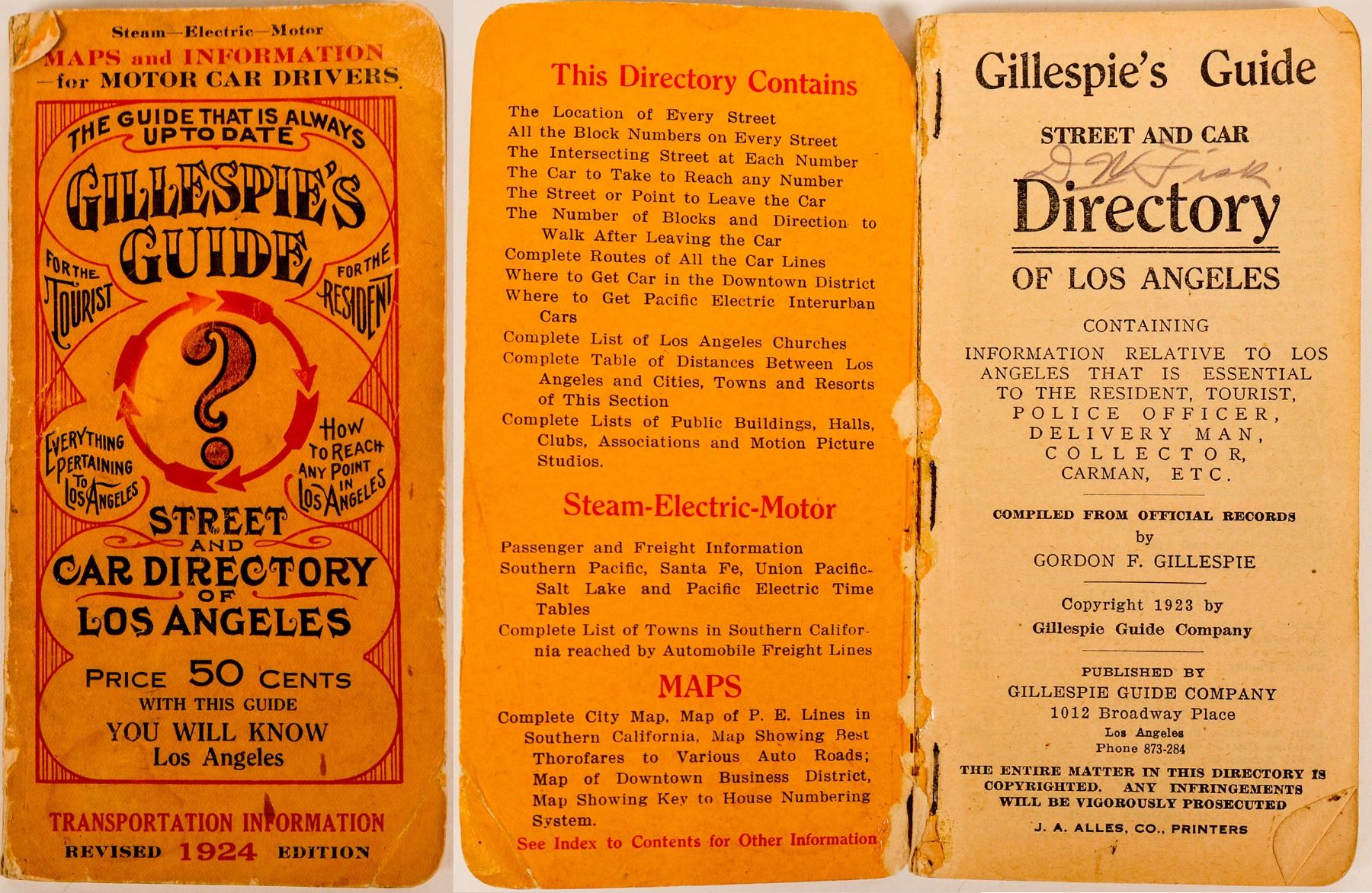 Steam—Electric—Motor
MAPS and INFORMATION
—for MOTOR CAR DRIVERS.

THE GUIDE THAT IS ALWAYS UP TO DATE

GILLESPIE'S GUIDE

FOR THE TOURIST

FOR THE RESIDENT

?

EVERYTHING PERTAINING TO LOS ANGELES

HOW TO REACH ANY POINT IN LOS ANGELES

STREET AND CAR DIRECTORY OF LOS ANGELES

PRICE 50 CENTS
WITH THIS GUIDE
YOU WILL KNOW
Los Angeles

TRANSPORTATION INFORMATION
REVISED 1924 EDITION

This Directory Contains

The Location of Every Street
All the Block Numbers on Every Street
The Intersecting Street at Each Number
The Car to Take to Reach any Number
The Street or Point to Leave the Car
The Number of Blocks and Direction to Walk After Leaving the Car
Complete Routes of All the Car Lines
Where to Get Car in the Downtown District
Where to Get Pacific Electric Interurban Cars
Complete List of Los Angeles Churches
Complete Table of Distances Between Los Angeles and Cities, Towns and Resorts of This Section
Complete Lists of Public Buildings, Halls, Clubs, Associations and Motion Picture Studios.

Steam-Electric-Motor

Passenger and Freight Information
Southern Pacific, Santa Fe, Union Pacific-Salt Lake and Pacific Electric Time Tables
Complete List of Towns in Southern California reached by Automobile Freight Lines

MAPS

Complete City Map, Map of P. E. Lines in Southern California, Map Showing Best Thorofares to Various Auto Roads; Map of Downtown Business District, Map Showing Key to House Numbering System.

See Index to Contents for Other Information

Gillespie's Guide

STREET AND CAR

D. W. Fisk

Directory

OF LOS ANGELES

CONTAINING

INFORMATION RELATIVE TO LOS ANGELES THAT IS ESSENTIAL TO THE RESIDENT, TOURIST, POLICE OFFICER, DELIVERY MAN, COLLECTOR, CARMAN, ETC.

COMPILED FROM OFFICIAL RECORDS
by
GORDON F. GILLESPIE

Copyright 1923 by
Gillespie Guide Company

PUBLISHED BY
GILLESPIE GUIDE COMPANY
1012 Broadway Place
Los Angeles
Phone 873-284

THE ENTIRE MATTER IN THIS DIRECTORY IS COPYRIGHTED. ANY INFRINGEMENTS WILL BE VIGOROUSLY PROSECUTED

J. A. ALLES, CO., PRINTERS